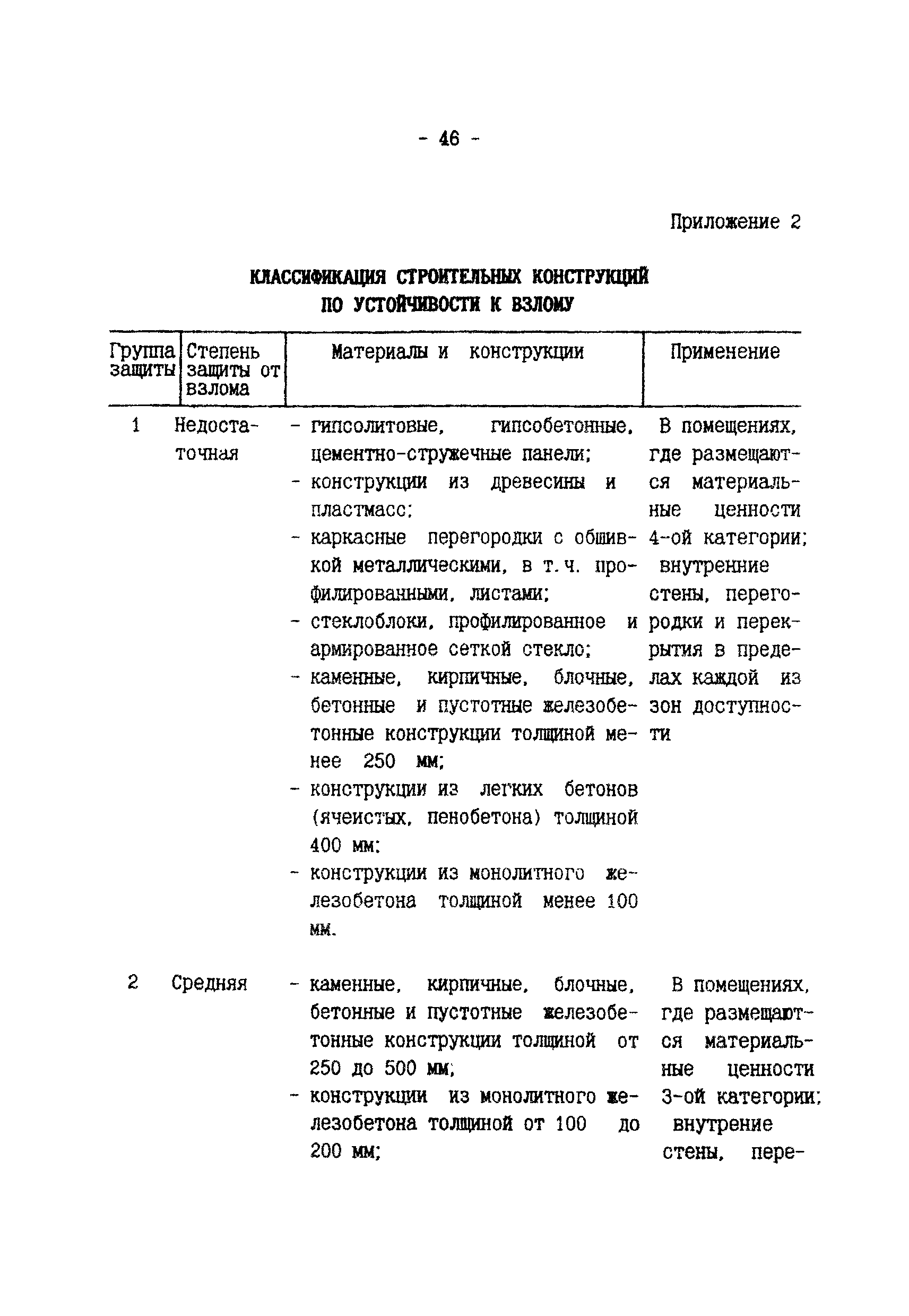 - 46 -

Приложение 2

КЛАССИФИКАЦИЯ СТРОИТЕЛЬНЫХ КОНСТРУКЦИЙ ПО УСТОЙЧИВОСТИ К ВЗЛОМУ

| Группа защиты | Степень защиты от взлома | Материалы и конструкции | Применение |
|---|---|---|---|
| 1 | Недостаточная | - гипсолитовые, гипсобетонные, цементно-стружечные панели; - конструкции из древесины и пластмасс; - каркасные перегородки с обшивкой металлическими, в т.ч. профилированными, листами; - стеклоблоки, профилированное и армированное сеткой стекло; - каменные, кирпичные, блочные, бетонные и пустотные железобетонные конструкции толщиной менее 250 мм; - конструкции из легких бетонов (ячеистых, пенобетона) толщиной 400 мм; - конструкции из монолитного железобетона толщиной менее 100 мм. | В помещениях, где размещаются материальные ценности 4-ой категории; внутренние стены, перегородки и перекрытия в пределах каждой из зон доступности |
| 2 | Средняя | - каменные, кирпичные, блочные, бетонные и пустотные железобетонные конструкции толщиной от 250 до 500 мм; - конструкции из монолитного железобетона толщиной от 100 до 200 мм; | В помещениях, где размещаются материальные ценности 3-ой категории; внутрение стены, пере- |